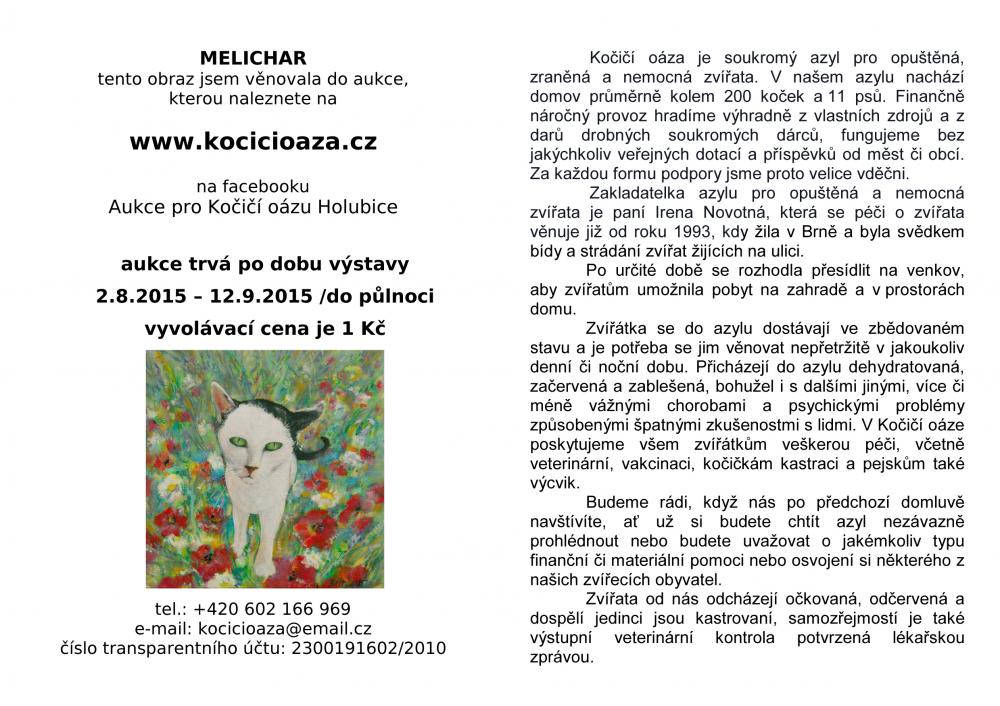 MELICHAR
tento obraz jsem věnovala do aukce, kterou naleznete na

www.kocicioaza.cz

na facebooku
Aukce pro Kočičí oázu Holubice

aukce trvá po dobu výstavy
2.8.2015 – 12.9.2015 /do půlnoci
vyvolávací cena je 1 Kč

tel.: +420 602 166 969
e-mail: kocicioaza@email.cz
číslo transparentního účtu: 2300191602/2010

Kočičí oáza je soukromý azyl pro opuštěná, zraněná a nemocná zvířata. V našem azylu nachází domov průměrně kolem 200 koček a 11 psů. Finančně náročný provoz hradíme výhradně z vlastních zdrojů a z darů drobných soukromých dárců, fungujeme bez jakýchkoliv veřejných dotací a příspěvků od měst či obcí. Za každou formu podpory jsme proto velice vděčni.

Zakladatelka azylu pro opuštěná a nemocná zvířata je paní Irena Novotná, která se péči o zvířata věnuje již od roku 1993, kdy žila v Brně a byla svědkem bídy a strádání zvířat žijících na ulici.

Po určité době se rozhodla přesídlit na venkov, aby zvířatům umožnila pobyt na zahradě a v prostorách domu.

Zvířátka se do azylu dostávají ve zbědovaném stavu a je potřeba se jim věnovat nepřetržitě v jakoukoliv denní či noční dobu. Přicházejí do azylu dehydratovaná, začervená a zablešená, bohužel i s dalšími jinými, více či méně vážnými chorobami a psychickými problémy způsobenými špatnými zkušenostmi s lidmi. V Kočičí oáze poskytujeme všem zvířátkům veškerou péči, včetně veterinární, vakcinaci, kočičkám kastraci a pejskům také výcvik.

Budeme rádi, když nás po předchozí domluvě navštívíte, ať už si budete chtít azyl nezávazně prohlédnout nebo budete uvažovat o jakémkoliv typu finanční či materiální pomoci nebo osvojení si některého z našich zvířecích obyvatel.

Zvířata od nás odcházejí očkovaná, odčervená a dospělí jedinci jsou kastrovaní, samozřejmostí je také výstupní veterinární kontrola potvrzená lékařskou zprávou.